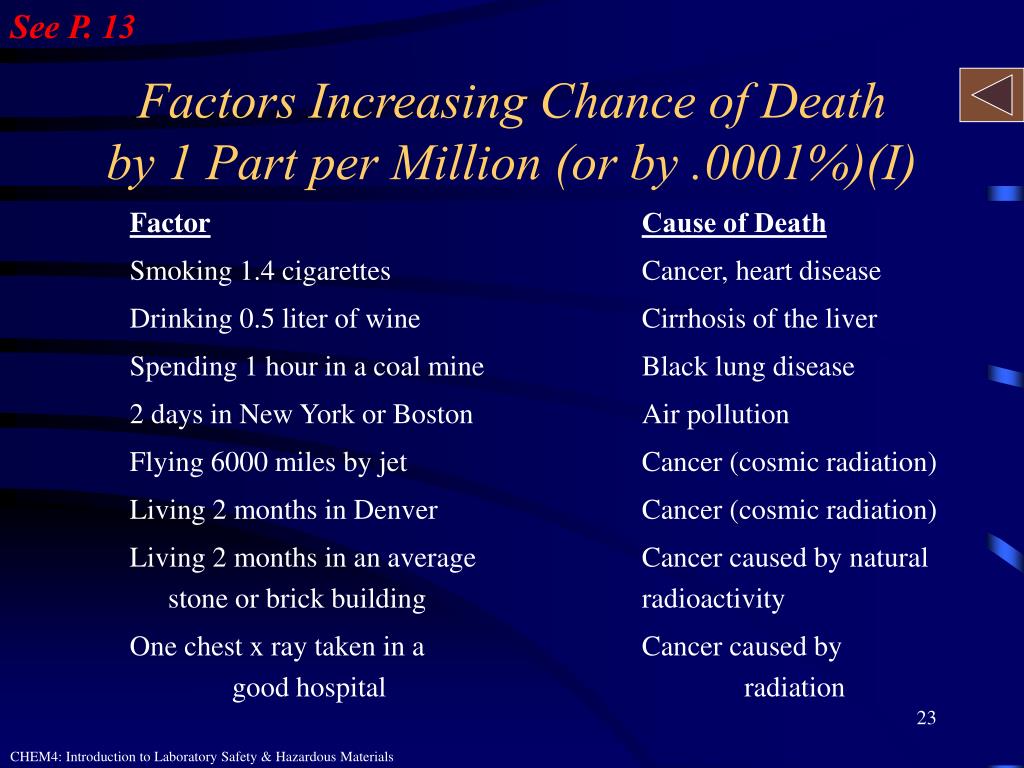 See P. 13

Factors Increasing Chance of Death by 1 Part per Million (or by .0001%)(I)

| Factor | Cause of Death |
|---|---|
| Smoking 1.4 cigarettes | Cancer, heart disease |
| Drinking 0.5 liter of wine | Cirrhosis of the liver |
| Spending 1 hour in a coal mine | Black lung disease |
| 2 days in New York or Boston | Air pollution |
| Flying 6000 miles by jet | Cancer (cosmic radiation) |
| Living 2 months in Denver | Cancer (cosmic radiation) |
| Living 2 months in an average stone or brick building | Cancer caused by natural radioactivity |
| One chest x ray taken in a good hospital | Cancer caused by radiation |

23

CHEM4: Introduction to Laboratory Safety & Hazardous Materials